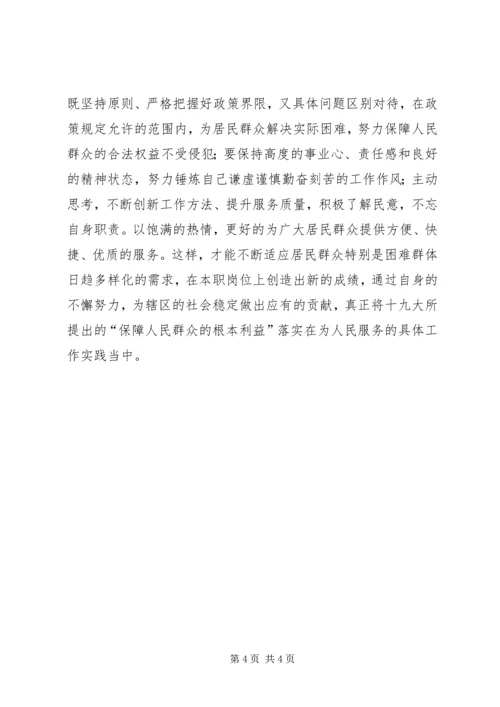 既坚持原则、严格把握好政策界限，又具体问题区别对待，在政策规定允许的范围内，为居民群众解决实际困难，努力保障人民群众的合法权益不受侵犯；要保持高度的事业心、责任感和良好的精神状态，努力锤炼自己谦虚谨慎勤奋刻苦的工作作风；主动思考，不断创新工作方法、提升服务质量，积极了解民意，不忘自身职责。以饱满的热情，更好的为广大居民群众提供方便、快捷、优质的服务。这样，才能不断适应居民群众特别是困难群体日趋多样化的需求，在本职岗位上创造出新的成绩，通过自身的不懈努力，为辖区的社会稳定做出应有的贡献，真正将十九大所提出的“保障人民群众的根本利益”落实在为人民服务的具体工作实践当中。

第 4 页 共 4 页